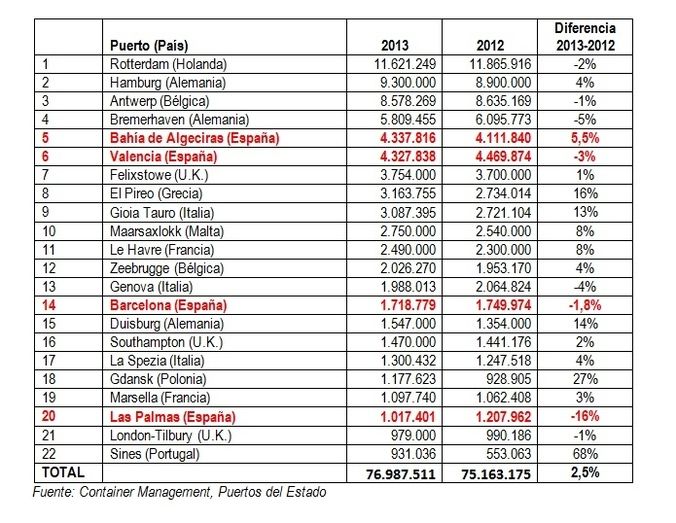 |  | Puerto (País) | 2013 | 2012 | Diferencia 2013-2012 |
|---|---|---|---|---|
| 1 | Rotterdam (Holanda) | 11.621.249 | 11.865.916 | -2% |
| 2 | Hamburg (Alemania) | 9.300.000 | 8.900.000 | 4% |
| 3 | Antwerp (Bélgica) | 8.578.269 | 8.635.169 | -1% |
| 4 | Bremerhaven (Alemania) | 5.809.455 | 6.095.773 | -5% |
| 5 | Bahía de Algeciras (España) | 4.337.816 | 4.111.840 | 5,5% |
| 6 | Valencia (España) | 4.327.838 | 4.469.874 | -3% |
| 7 | Felixstowe (U.K.) | 3.754.000 | 3.700.000 | 1% |
| 8 | El Pireo (Grecia) | 3.163.755 | 2.734.014 | 16% |
| 9 | Gioia Tauro (Italia) | 3.087.395 | 2.721.104 | 13% |
| 10 | Maarsaxlokk (Malta) | 2.750.000 | 2.540.000 | 8% |
| 11 | Le Havre (Francia) | 2.490.000 | 2.300.000 | 8% |
| 12 | Zeebrugge (Bélgica) | 2.026.270 | 1.953.170 | 4% |
| 13 | Genova (Italia) | 1.988.013 | 2.064.824 | -4% |
| 14 | Barcelona (España) | 1.718.779 | 1.749.974 | -1,8% |
| 15 | Duisburg (Alemania) | 1.547.000 | 1.354.000 | 14% |
| 16 | Southampton (U.K.) | 1.470.000 | 1.441.176 | 2% |
| 17 | La Spezia (Italia) | 1.300.432 | 1.247.518 | 4% |
| 18 | Gdansk (Polonia) | 1.177.623 | 928.905 | 27% |
| 19 | Marsella (Francia) | 1.097.740 | 1.062.408 | 3% |
| 20 | Las Palmas (España) | 1.017.401 | 1.207.962 | -16% |
| 21 | London-Tilbury (U.K.) | 979.000 | 990.186 | -1% |
| 22 | Sines (Portugal) | 931.036 | 553.063 | 68% |
| TOTAL |  | 76.987.511 | 75.163.175 | 2,5% |

Fuente: Container Management, Puertos del Estado